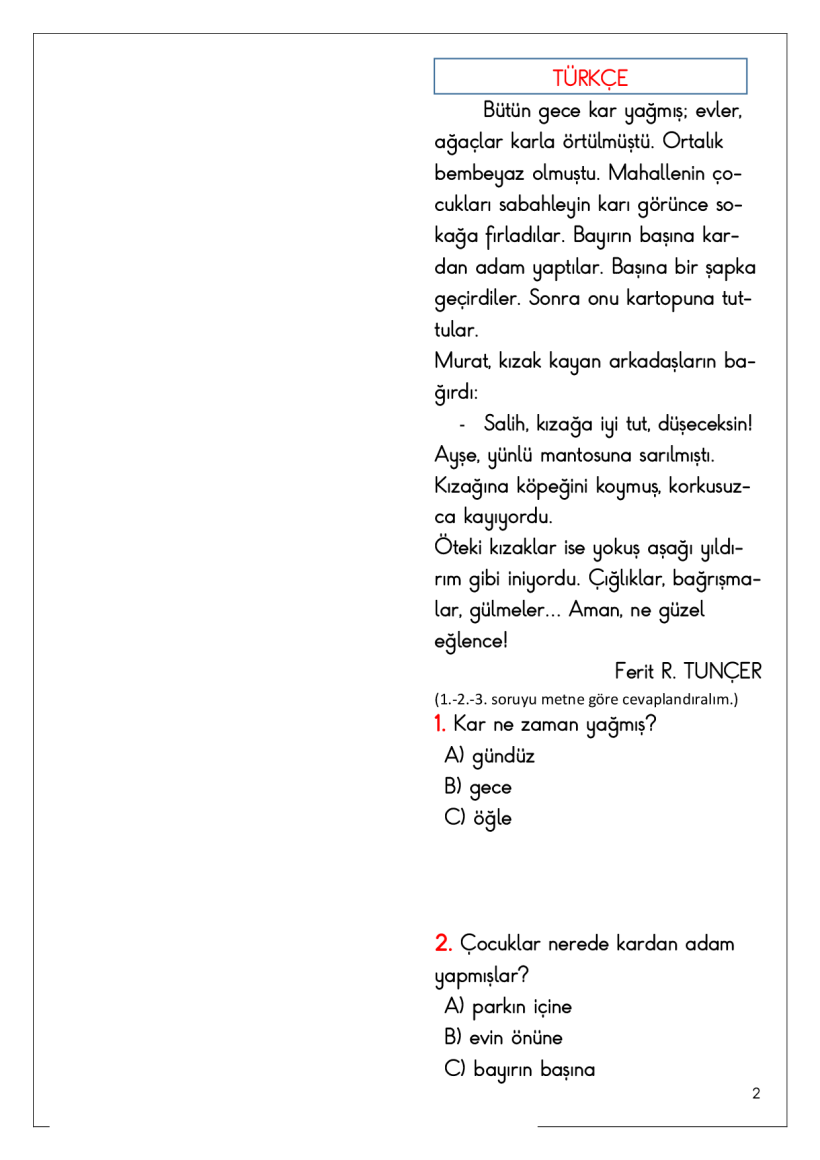 TÜRKÇE

Bütün gece kar yağmış; evler, ağaçlar karla örtülmüştü. Ortalık bembeyaz olmuştu. Mahallenin çocukları sabahleyin karı görünce sokağa fırladılar. Bayırın başına kardan adam yaptılar. Başına bir şapka geçirdiler. Sonra onu kartopuna tuttular.

Murat, kızak kayan arkadaşların bağırdı:

- Salih, kızağa iyi tut, düşeceksin!

Ayşe, yünlü mantosuna sarılmıştı. Kızağına köpeğini koymuş, korkusuzca kayıyordu.

Öteki kızaklar ise yokuş aşağı yıldırım gibi iniyordu. Çığlıklar, bağrışmalar, gülmeler... Aman, ne güzel eğlence!

Ferit R. TUNÇER

(1.-2.-3. soruyu metne göre cevaplandıralım.)

1. Kar ne zaman yağmış?
A) gündüz
B) gece
C) öğle

2. Çocuklar nerede kardan adam yapmışlar?
A) parkın içine
B) evin önüne
C) bayırın başına

2